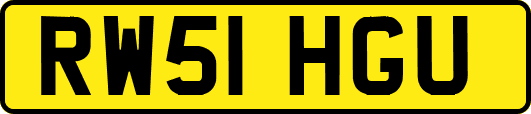 RW51 HGU